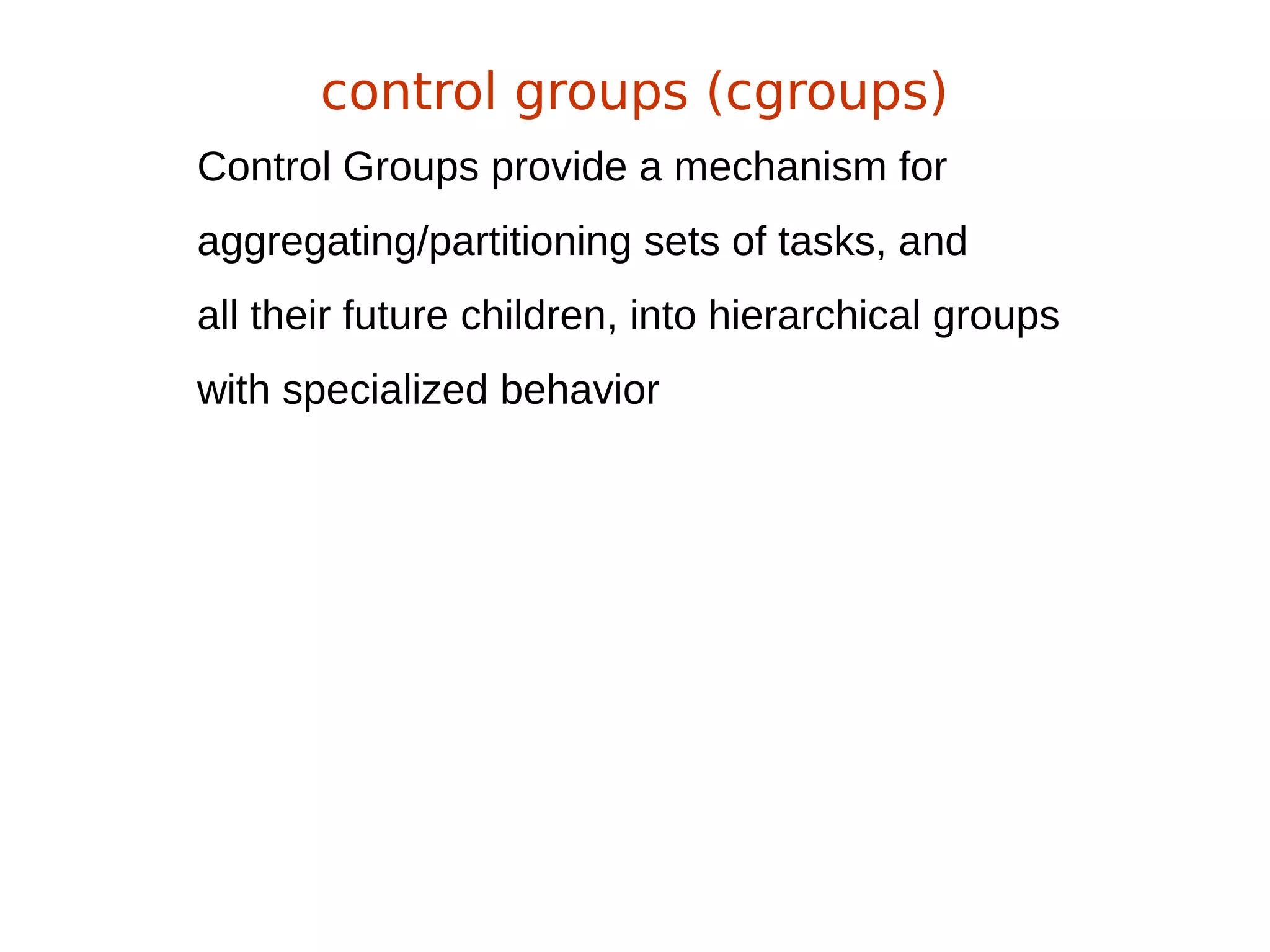 control groups (cgroups)

Control Groups provide a mechanism for aggregating/partitioning sets of tasks, and all their future children, into hierarchical groups with specialized behavior